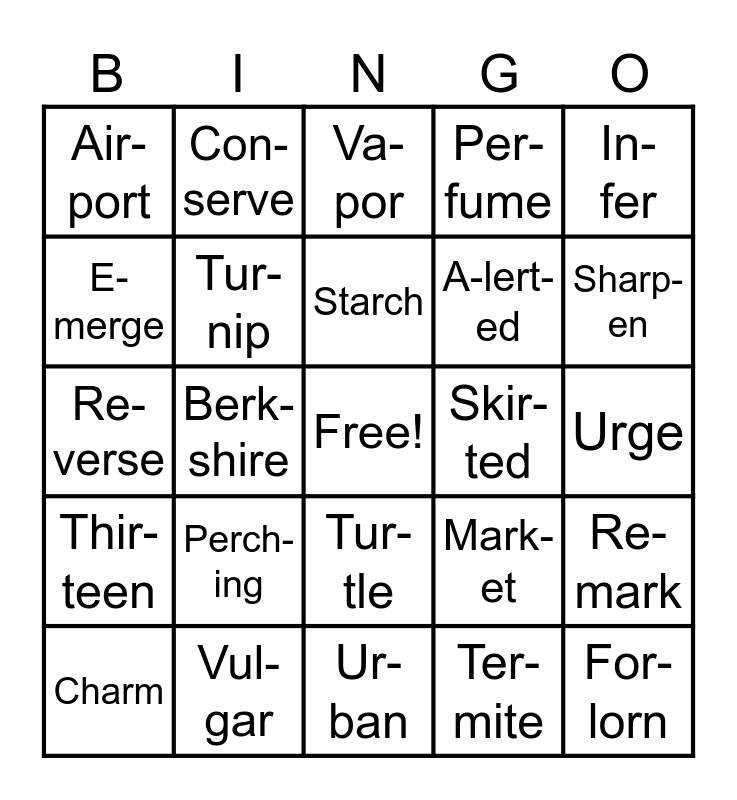 | B | I | N | G | O |
|---|---|---|---|---|
| Air-port | Con-serve | Va-por | Per-fume | In-fer |
| E-merge | Tur-nip | Starch | A-lert-ed | Sharp-en |
| Re-verse | Berk-shire | Free! | Skir-ted | Urge |
| Thir-teen | Perch-ing | Tur-tle | Mark-et | Re-mark |
| Charm | Vul-gar | Ur-ban | Ter-mite | For-lorn |